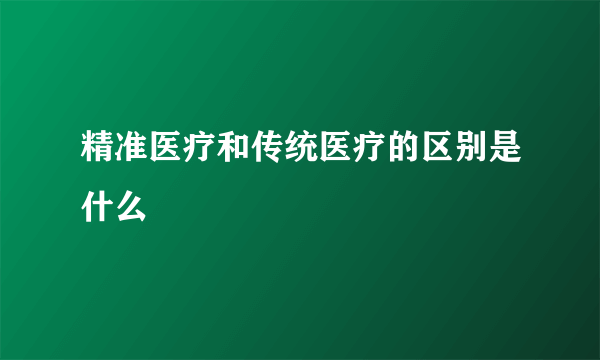 精准医疗和传统医疗的区别是什么